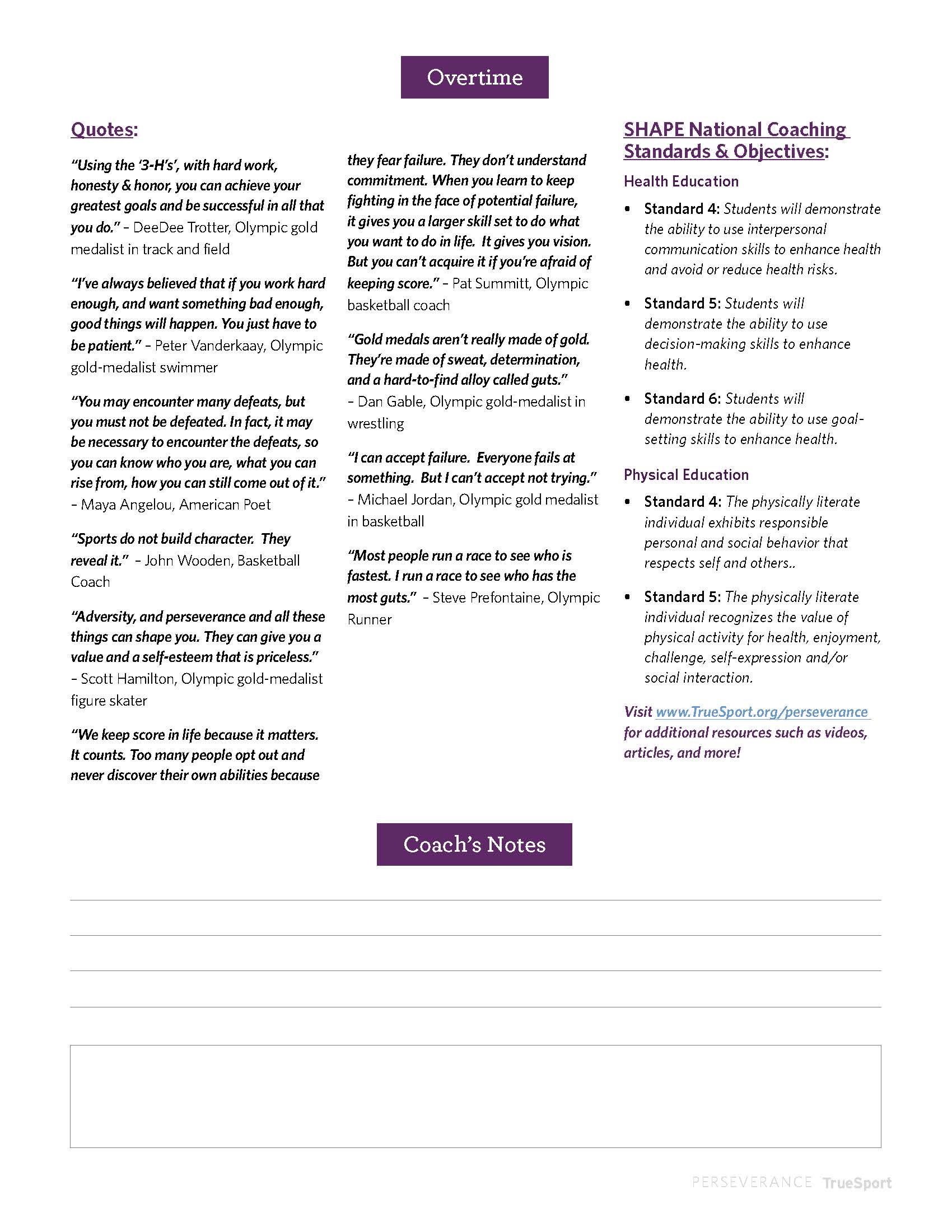 Overtime

Quotes:

"Using the '3-H's', with hard work, honesty & honor, you can achieve your greatest goals and be successful in all that you do." – DeeDee Trotter, Olympic gold medalist in track and field

"I've always believed that if you work hard enough, and want something bad enough, good things will happen. You just have to be patient." – Peter Vanderkaay, Olympic gold-medalist swimmer

"You may encounter many defeats, but you must not be defeated. In fact, it may be necessary to encounter the defeats, so you can know who you are, what you can rise from, how you can still come out of it." – Maya Angelou, American Poet

"Sports do not build character. They reveal it." – John Wooden, Basketball Coach

"Adversity, and perseverance and all these things can shape you. They can give you a value and a self-esteem that is priceless." – Scott Hamilton, Olympic gold-medalist figure skater

"We keep score in life because it matters. It counts. Too many people opt out and never discover their own abilities because they fear failure. They don't understand commitment. When you learn to keep fighting in the face of potential failure, it gives you a larger skill set to do what you want to do in life. It gives you vision. But you can't acquire it if you're afraid of keeping score." – Pat Summitt, Olympic basketball coach

"Gold medals aren't really made of gold. They're made of sweat, determination, and a hard-to-find alloy called guts." – Dan Gable, Olympic gold-medalist in wrestling

"I can accept failure. Everyone fails at something. But I can't accept not trying." – Michael Jordan, Olympic gold medalist in basketball

"Most people run a race to see who is fastest. I run a race to see who has the most guts." – Steve Prefontaine, Olympic Runner

SHAPE National Coaching Standards & Objectives:

Health Education

• Standard 4: Students will demonstrate the ability to use interpersonal communication skills to enhance health and avoid or reduce health risks.

• Standard 5: Students will demonstrate the ability to use decision-making skills to enhance health.

• Standard 6: Students will demonstrate the ability to use goal-setting skills to enhance health.

Physical Education

• Standard 4: The physically literate individual exhibits responsible personal and social behavior that respects self and others..

• Standard 5: The physically literate individual recognizes the value of physical activity for health, enjoyment, challenge, self-expression and/or social interaction.

Visit www.TrueSport.org/perseverance for additional resources such as videos, articles, and more!

Coach's Notes

PERSEVERANCE TrueSport